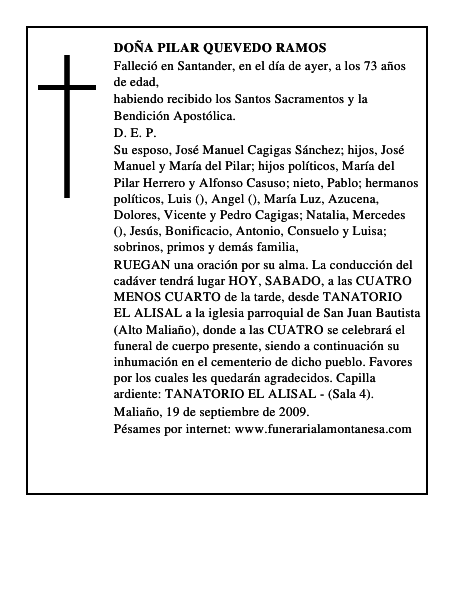 DOÑA PILAR QUEVEDO RAMOS
Falleció en Santander, en el día de ayer, a los 73 años de edad,
habiendo recibido los Santos Sacramentos y la Bendición Apostólica.
D. E. P.
Su esposo, José Manuel Cagigas Sánchez; hijos, José Manuel y María del Pilar; hijos políticos, María del Pilar Herrero y Alfonso Casuso; nieto, Pablo; hermanos políticos, Luis (), Angel (), María Luz, Azucena, Dolores, Vicente y Pedro Cagigas; Natalia, Mercedes (), Jesús, Bonificacio, Antonio, Consuelo y Luisa; sobrinos, primos y demás familia,
RUEGAN una oración por su alma. La conducción del cadáver tendrá lugar HOY, SABADO, a las CUATRO MENOS CUARTO de la tarde, desde TANATORIO EL ALISAL a la iglesia parroquial de San Juan Bautista (Alto Maliaño), donde a las CUATRO se celebrará el funeral de cuerpo presente, siendo a continuación su inhumación en el cementerio de dicho pueblo. Favores por los cuales les quedarán agradecidos. Capilla ardiente: TANATORIO EL ALISAL - (Sala 4).
Maliaño, 19 de septiembre de 2009.
Pésames por internet: www.funerarialamontanesa.com